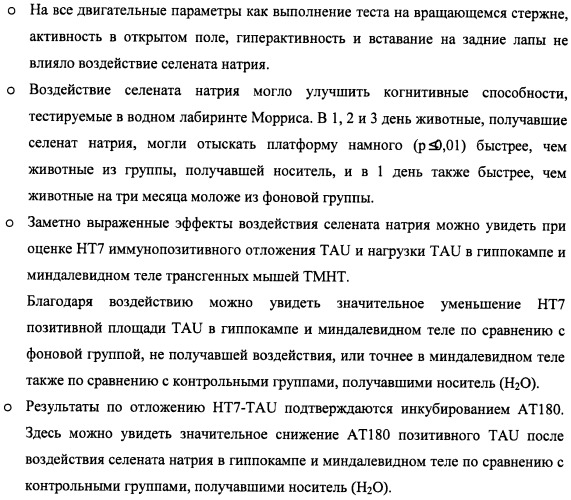 o На все двигательные параметры как выполнение теста на вращающемся стержне, активность в открытом поле, гиперактивность и вставание на задние лапы не влияло воздействие селената натрия.

o Воздействие селената натрия могло улучшить когнитивные способности, тестируемые в водном лабиринте Морриса. В 1, 2 и 3 день животные, получавшие селенат натрия, могли отыскать платформу намного ($p \leq 0,01$) быстрее, чем животные из группы, получавшей носитель, и в 1 день также быстрее, чем животные на три месяца моложе из фоновой группы.

o Заметно выраженные эффекты воздействия селената натрия можно увидеть при оценке HT7 иммунопозитивного отложения TAU и нагрузки TAU в гиппокампе и миндалевидном теле трансгенных мышей TMHT.

Благодаря воздействию можно увидеть значительное уменьшение HT7 позитивной площади TAU в гиппокампе и миндалевидном теле по сравнению с фоновой группой, не получавшей воздействия, или точнее в миндалевидном теле также по сравнению с контрольными группами, получавшими носитель ($H_2O$).

o Результаты по отложению HT7-TAU подтверждаются инкубированием AT180. Здесь можно увидеть значительное снижение AT180 позитивного TAU после воздействия селената натрия в гиппокампе и миндалевидном теле по сравнению с контрольными группами, получавшими носитель ($H_2O$).